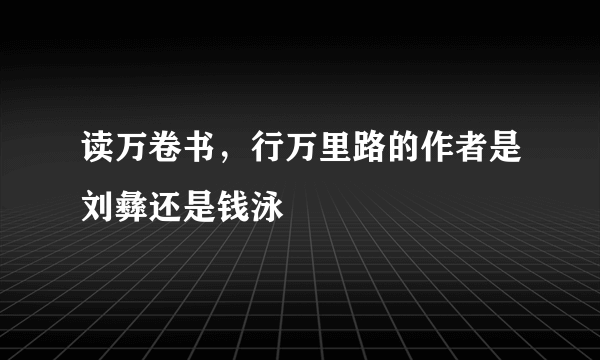 读万卷书，行万里路的作者是刘彝还是钱泳